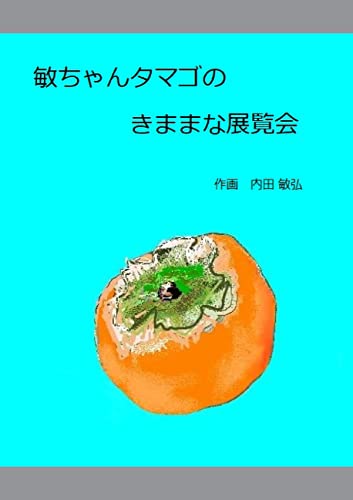 敏ちゃんタマゴの

きままな展覧会

作画　内田 敏弘